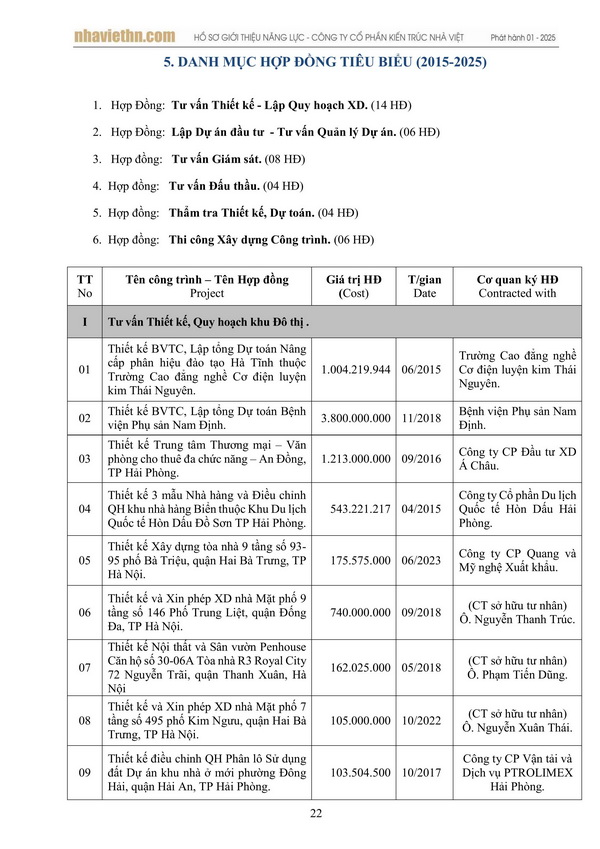 nhaviethn.com HỒ SƠ GIỚI THIỆU NĂNG LỰC - CÔNG TY CỔ PHẦN KIẾN TRÚC NHÀ VIỆT Phát hành 01 - 2025

5. DANH MỤC HỢP ĐỒNG TIÊU BIỂU (2015-2025)

1. Hợp Đồng: Tư vấn Thiết kế - Lập Quy hoạch XD. (14 HĐ)
2. Hợp Đồng: Lập Dự án đầu tư - Tư vấn Quản lý Dự án. (06 HĐ)
3. Hợp đồng: Tư vấn Giám sát. (08 HĐ)
4. Hợp đồng: Tư vấn Đấu thầu. (04 HĐ)
5. Hợp đồng: Thẩm tra Thiết kế, Dự toán. (04 HĐ)
6. Hợp đồng: Thi công Xây dựng Công trình. (06 HĐ)

| TT No | Tên công trình – Tên Hợp đồng Project | Giá trị HĐ (Cost) | T/gian Date | Cơ quan ký HĐ Contracted with |
|---|---|---|---|---|
| I | Tư vấn Thiết kế, Quy hoạch khu Đô thị . | | | |
| 01 | Thiết kế BVTC, Lập tổng Dự toán Nâng cấp phân hiệu đào tạo Hà Tĩnh thuộc Trường Cao đẳng nghề Cơ điện luyện kim Thái Nguyên. | 1.004.219.944 | 06/2015 | Trường Cao đẳng nghề Cơ điện luyện kim Thái Nguyên. |
| 02 | Thiết kế BVTC, Lập tổng Dự toán Bệnh viện Phụ sản Nam Định. | 3.800.000.000 | 11/2018 | Bệnh viện Phụ sản Nam Định. |
| 03 | Thiết kế Trung tâm Thương mại – Văn phòng cho thuê đa chức năng – An Đồng, TP Hải Phòng. | 1.213.000.000 | 09/2016 | Công ty CP Đầu tư XD Á Châu. |
| 04 | Thiết kế 3 mẫu Nhà hàng và Điều chỉnh QH khu nhà hàng Biển thuộc Khu Du lịch Quốc tế Hòn Dấu Đồ Sơn TP Hải Phòng. | 543.221.217 | 04/2015 | Công ty Cổ phần Du lịch Quốc tế Hòn Dấu Hải Phòng. |
| 05 | Thiết kế Xây dựng tòa nhà 9 tầng số 93-95 phố Bà Triệu, quận Hai Bà Trưng, TP Hà Nội. | 175.575.000 | 06/2023 | Công ty CP Quang và Mỹ nghệ Xuất khẩu. |
| 06 | Thiết kế và Xin phép XD nhà Mặt phố 9 tầng số 146 Phố Trung Liệt, quận Đống Đa, TP Hà Nội. | 740.000.000 | 09/2018 | (CT sở hữu tư nhân) Ô. Nguyễn Thanh Trúc. |
| 07 | Thiết kế Nội thất và Sân vườn Penhouse Căn hộ số 30-06A Tòa nhà R3 Royal City 72 Nguyễn Trãi, quận Thanh Xuân, Hà Nội | 162.025.000 | 05/2018 | (CT sở hữu tư nhân) Ô. Phạm Tiến Dũng. |
| 08 | Thiết kế và Xin phép XD nhà Mặt phố 7 tầng số 495 phố Kim Ngưu, quận Hai Bà Trưng, TP Hà Nội. | 105.000.000 | 10/2022 | (CT sở hữu tư nhân) Ô. Nguyễn Xuân Thái. |
| 09 | Thiết kế điều chỉnh QH Phân lô Sử dụng đất Dự án khu nhà ở mới phường Đông Hải, quận Hải An, TP Hải Phòng. | 103.504.500 | 10/2017 | Công ty CP Vận tải và Dịch vụ PTROLIMEX Hải Phòng. |

22